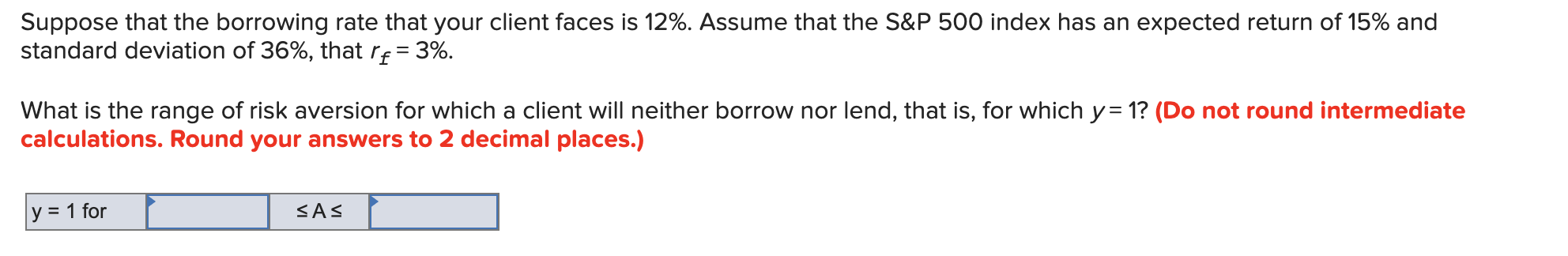 Suppose that the borrowing rate that your client faces is 12%. Assume that the S&P 500 index has an expected return of 15% and standard deviation of 36%, that $r_f = 3\%$.

What is the range of risk aversion for which a client will neither borrow nor lend, that is, for which $y = 1$? (Do not round intermediate calculations. Round your answers to 2 decimal places.)

| y = 1 for |  | ≤ A ≤ |  |
|---|---|---|---|